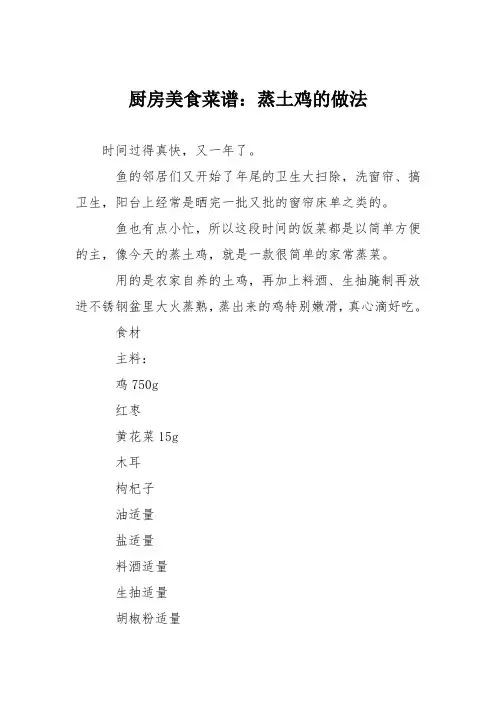 厨房美食菜谱：蒸土鸡的做法

时间过得真快，又一年了。

鱼的邻居们又开始了年尾的卫生大扫除，洗窗帘、搞卫生，阳台上经常是晒完一批又批的窗帘床单之类的。

鱼也有点小忙，所以这段时间的饭菜都是以简单方便的主，像今天的蒸土鸡，就是一款很简单的家常蒸菜。

用的是农家自养的土鸡，再加上料酒、生抽腌制再放进不锈钢盆里大火蒸熟，蒸出来的鸡特别嫩滑，真心滴好吃。

食材

主料：

鸡 750g

红枣

黄花菜 15g

木耳

枸杞子

油适量

盐适量

料酒适量

生抽适量

胡椒粉适量